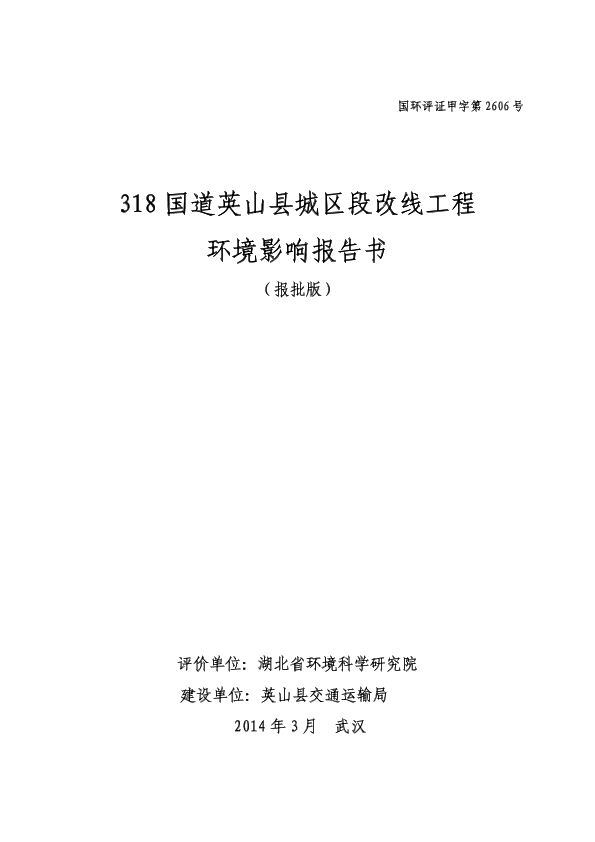 国环评证甲字第 2606 号

318 国道英山县城区段改线工程

环境影响报告书

（报批版）

评价单位：湖北省环境科学研究院

建设单位：英山县交通运输局

2014 年 3 月　武汉